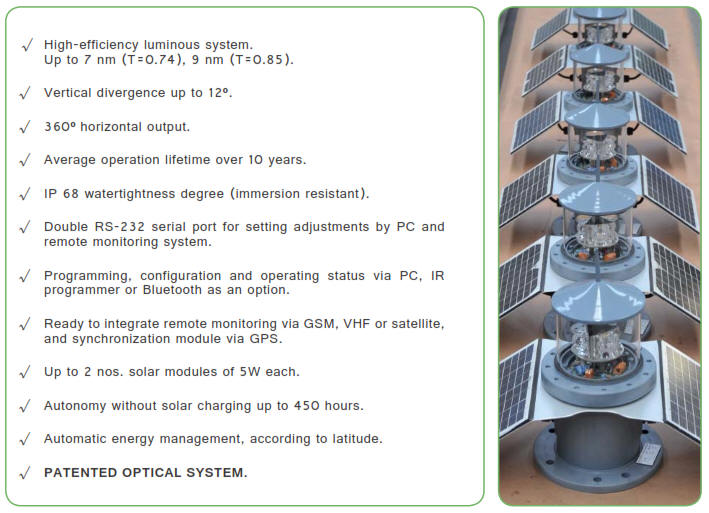 √ High-efficiency luminous system. Up to 7 nm (T=0.74), 9 nm (T=0.85).

√ Vertical divergence up to 12º.

√ 360º horizontal output.

√ Average operation lifetime over 10 years.

√ IP 68 watertightness degree (immersion resistant).

√ Double RS-232 serial port for setting adjustments by PC and remote monitoring system.

√ Programming, configuration and operating status via PC, IR programmer or Bluetooth as an option.

√ Ready to integrate remote monitoring via GSM, VHF or satellite, and synchronization module via GPS.

√ Up to 2 nos. solar modules of 5W each.

√ Autonomy without solar charging up to 450 hours.

√ Automatic energy management, according to latitude.

√ PATENTED OPTICAL SYSTEM.